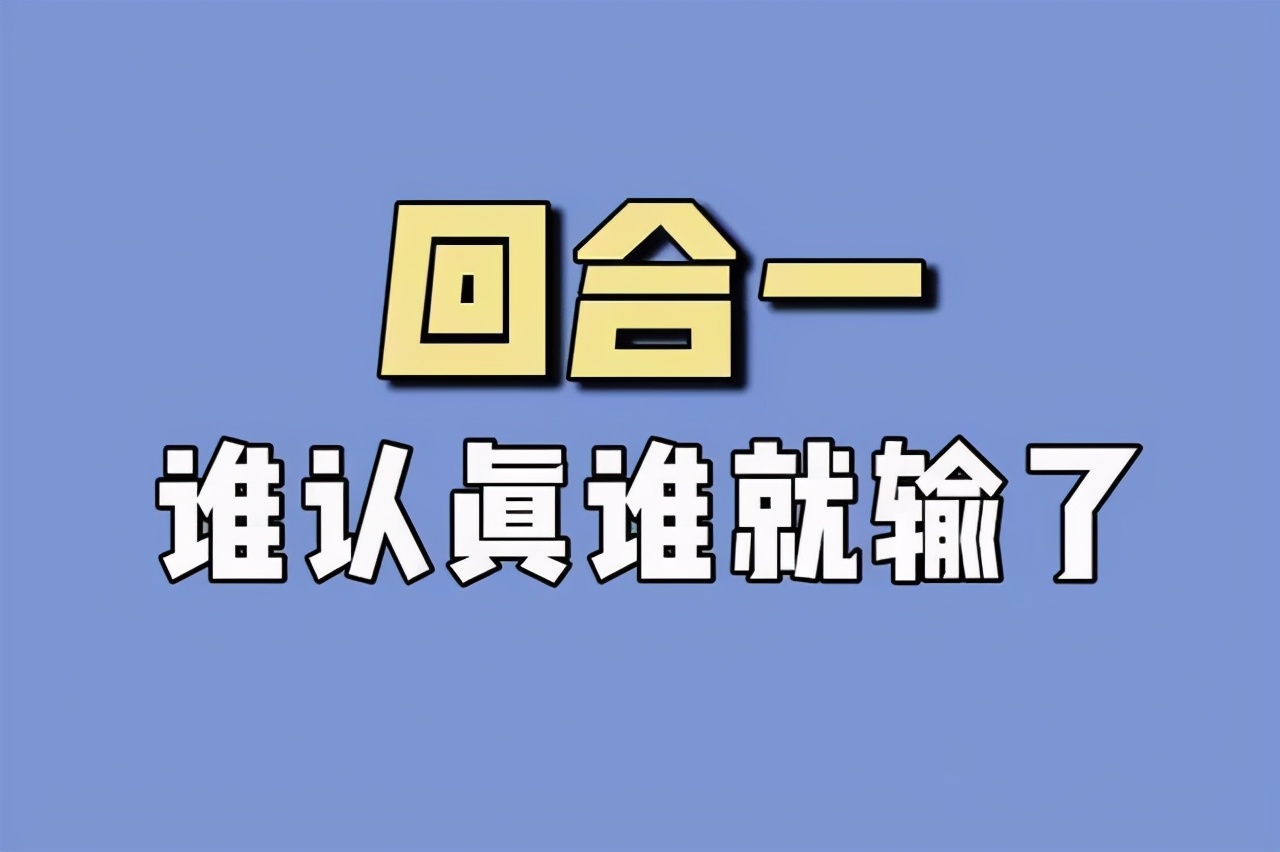 回合一

谁认真谁就输了